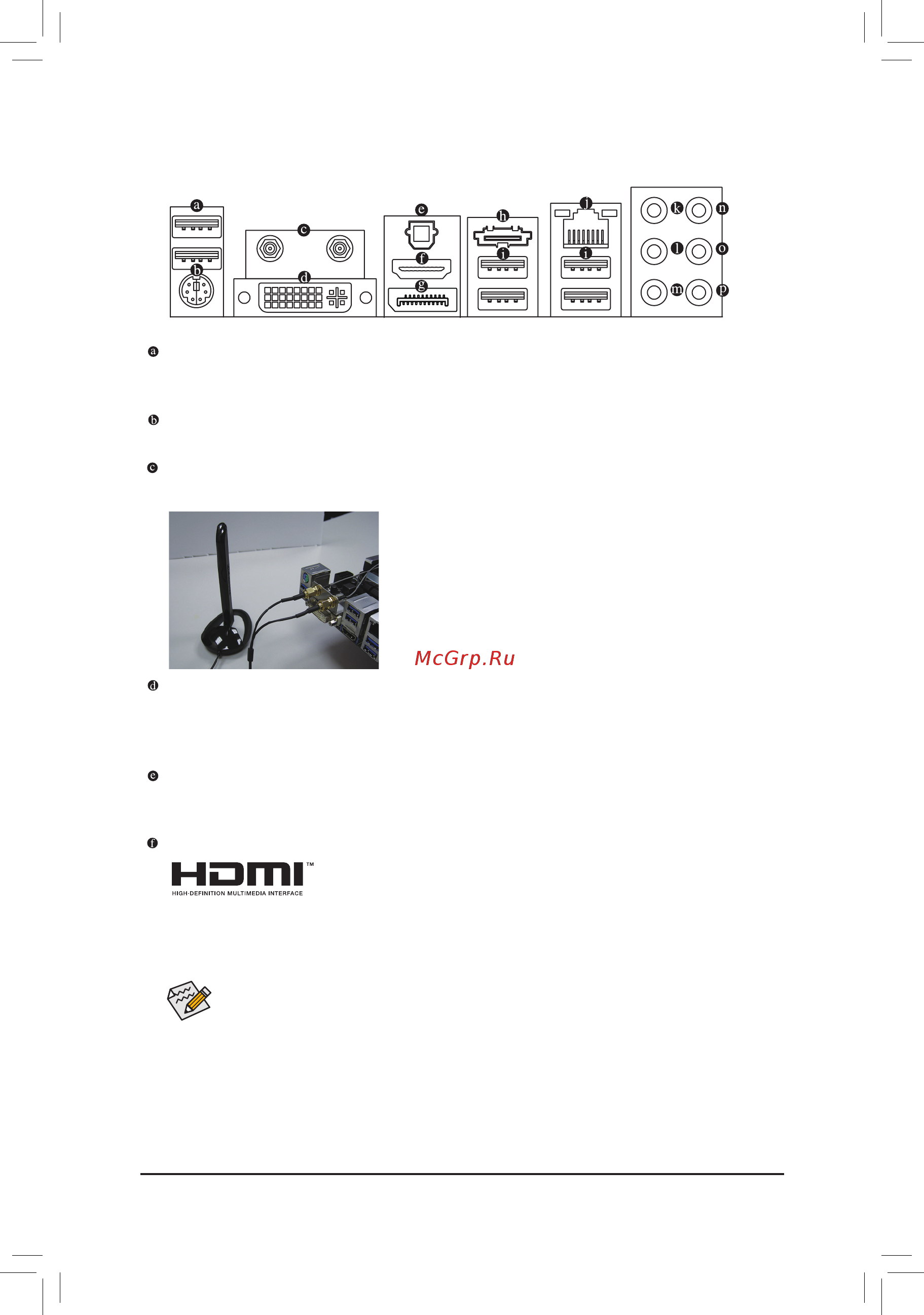 a
b
c
d
e
f
g
h
i
i
j
k
l
m
n
o
p

a

b

c

McGrp.Ru

d

e

f

HDMI™
HIGH-DEFINITION MULTIMEDIA INTERFACE